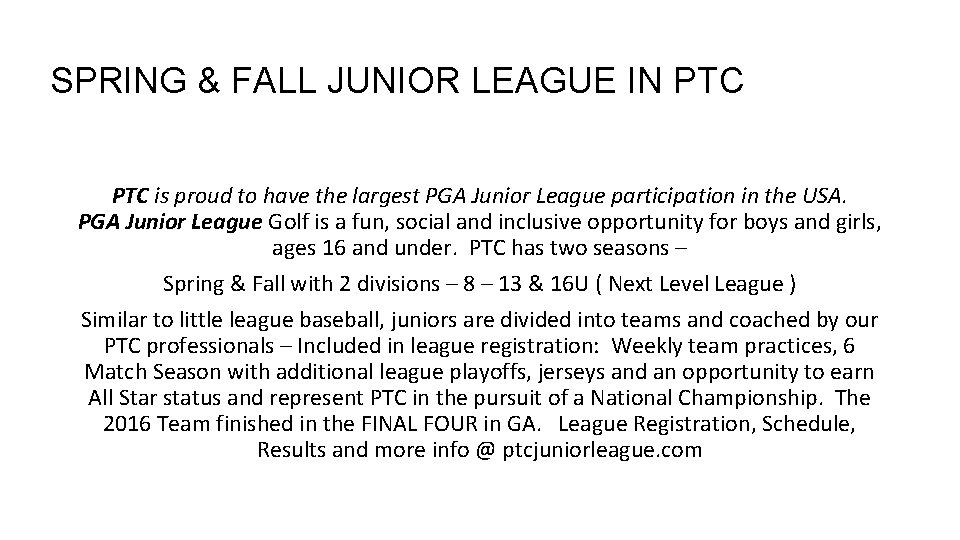 SPRING & FALL JUNIOR LEAGUE IN PTC

PTC is proud to have the largest PGA Junior League participation in the USA. PGA Junior League Golf is a fun, social and inclusive opportunity for boys and girls, ages 16 and under. PTC has two seasons –

Spring & Fall with 2 divisions – 8 – 13 & 16U ( Next Level League )

Similar to little league baseball, juniors are divided into teams and coached by our PTC professionals – Included in league registration: Weekly team practices, 6 Match Season with additional league playoffs, jerseys and an opportunity to earn All Star status and represent PTC in the pursuit of a National Championship. The 2016 Team finished in the FINAL FOUR in GA. League Registration, Schedule, Results and more info @ ptcjuniorleague.com